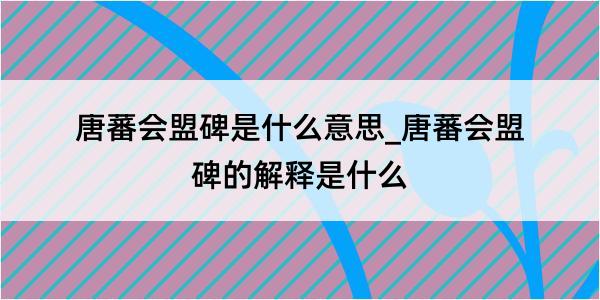 唐蕃会盟碑是什么意思_唐蕃会盟碑的解释是什么